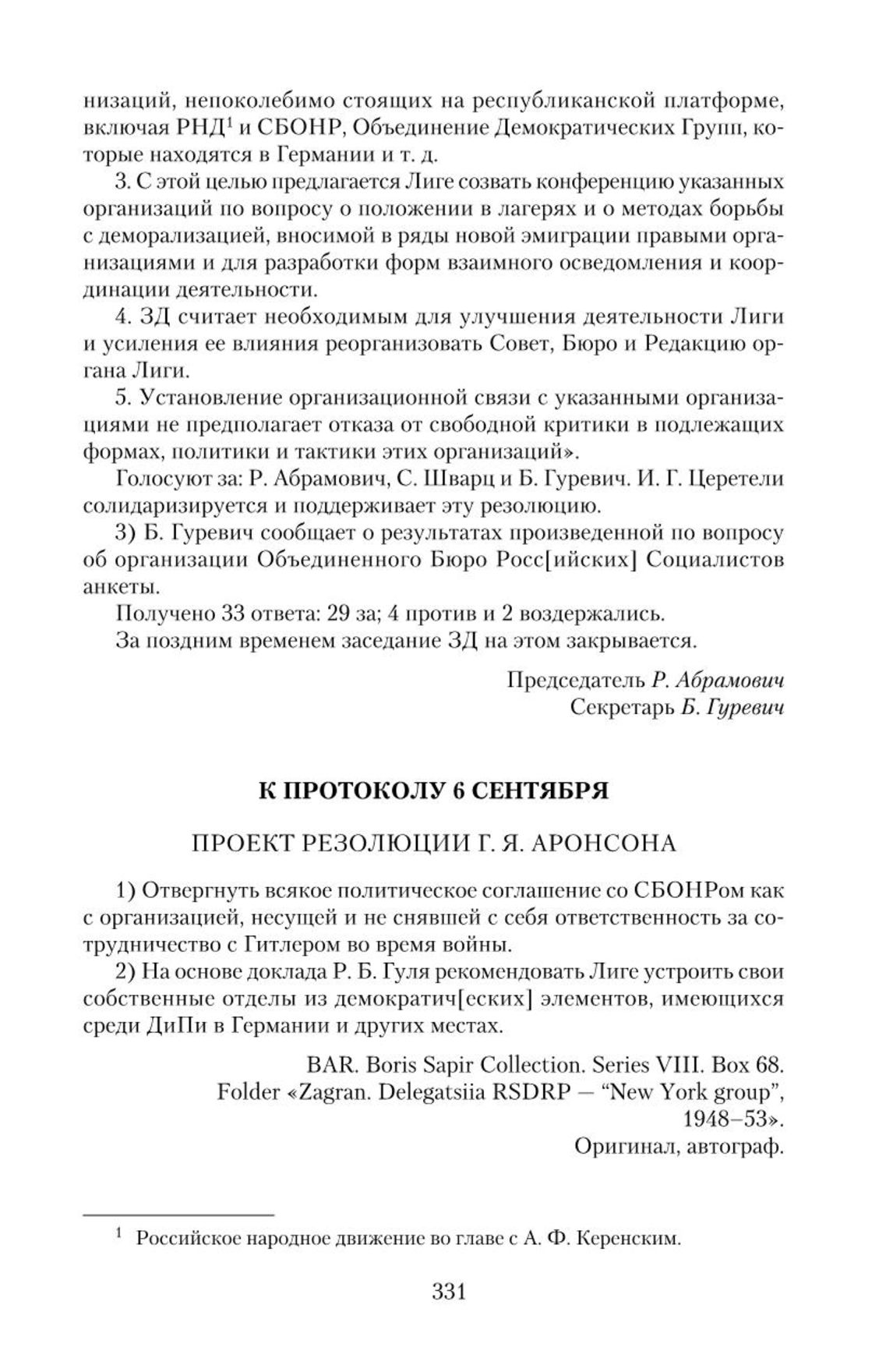 низаций, непоколебимо стоящих на республиканской платформе, включая РНД$^1$ и СБОНР, Объединение Демократических Групп, которые находятся в Германии и т. д.

3. С этой целью предлагается Лиге созвать конференцию указанных организаций по вопросу о положении в лагерях и о методах борьбы с деморализацией, вносимой в ряды новой эмиграции правыми организациями и для разработки форм взаимного осведомления и координации деятельности.

4. ЗД считает необходимым для улучшения деятельности Лиги и усиления ее влияния реорганизовать Совет, Бюро и Редакцию органа Лиги.

5. Установление организационной связи с указанными организациями не предполагает отказа от свободной критики в подлежащих формах, политики и тактики этих организаций».

Голосуют за: Р. Абрамович, С. Шварц и Б. Гуревич. И. Г. Церетели солидаризируется и поддерживает эту резолюцию.

3) Б. Гуревич сообщает о результатах произведенной по вопросу об организации Объединенного Бюро Росс[ийских] Социалистов анкеты.

Получено 33 ответа: 29 за; 4 против и 2 воздержались.

За поздним временем заседание ЗД на этом закрывается.

Председатель Р. Абрамович
Секретарь Б. Гуревич

К ПРОТОКОЛУ 6 СЕНТЯБРЯ

ПРОЕКТ РЕЗОЛЮЦИИ Г. Я. АРОНСОНА

1) Отвергнуть всякое политическое соглашение со СБОНРом как с организацией, несущей и не снявшей с себя ответственность за сотрудничество с Гитлером во время войны.

2) На основе доклада Р. Б. Гуля рекомендовать Лиге устроить свои собственные отделы из демократич[еских] элементов, имеющихся среди ДиПи в Германии и других местах.

BAR. Boris Sapir Collection. Series VIII. Box 68.
Folder «Zagran. Delegatsiia RSDRP — “New York group”, 1948–53».
Оригинал, автограф.

$^1$ Российское народное движение во главе с А. Ф. Керенским.

331